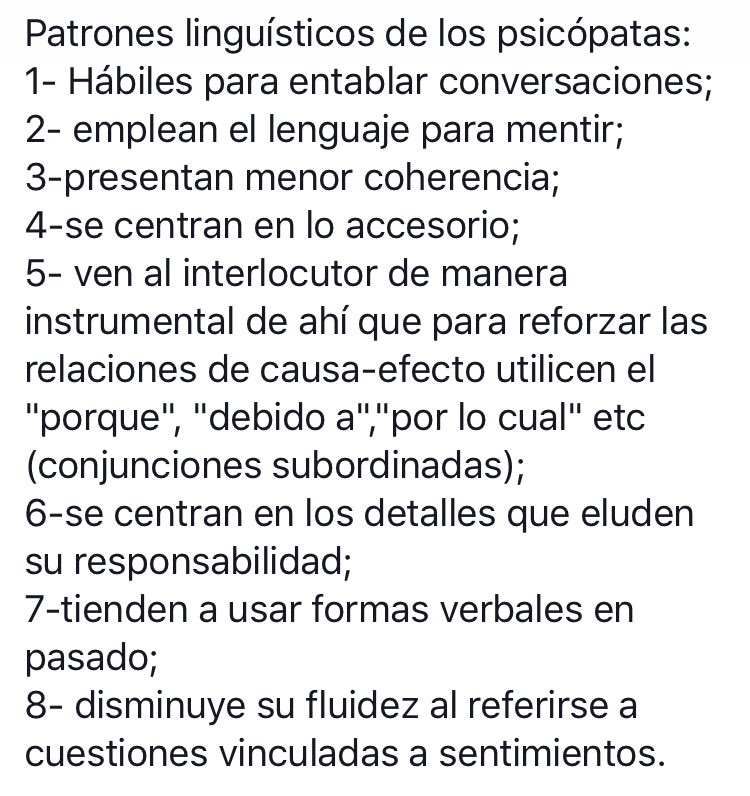 Patrones linguísticos de los psicópatas:
1- Hábiles para entablar conversaciones;
2- emplean el lenguaje para mentir;
3-presentan menor coherencia;
4-se centran en lo accesorio;
5- ven al interlocutor de manera instrumental de ahí que para reforzar las relaciones de causa-efecto utilicen el "porque", "debido a","por lo cual" etc (conjunciones subordinadas);
6-se centran en los detalles que eluden su responsabilidad;
7-tienden a usar formas verbales en pasado;
8- disminuye su fluidez al referirse a cuestiones vinculadas a sentimientos.